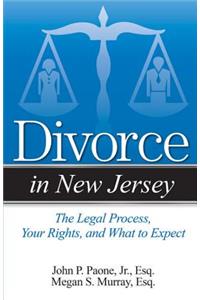 Divorce

in New Jersey

The Legal Process, Your Rights, and What to Expect

John P. Paone, Jr., Esq.
Megan S. Murray, Esq.